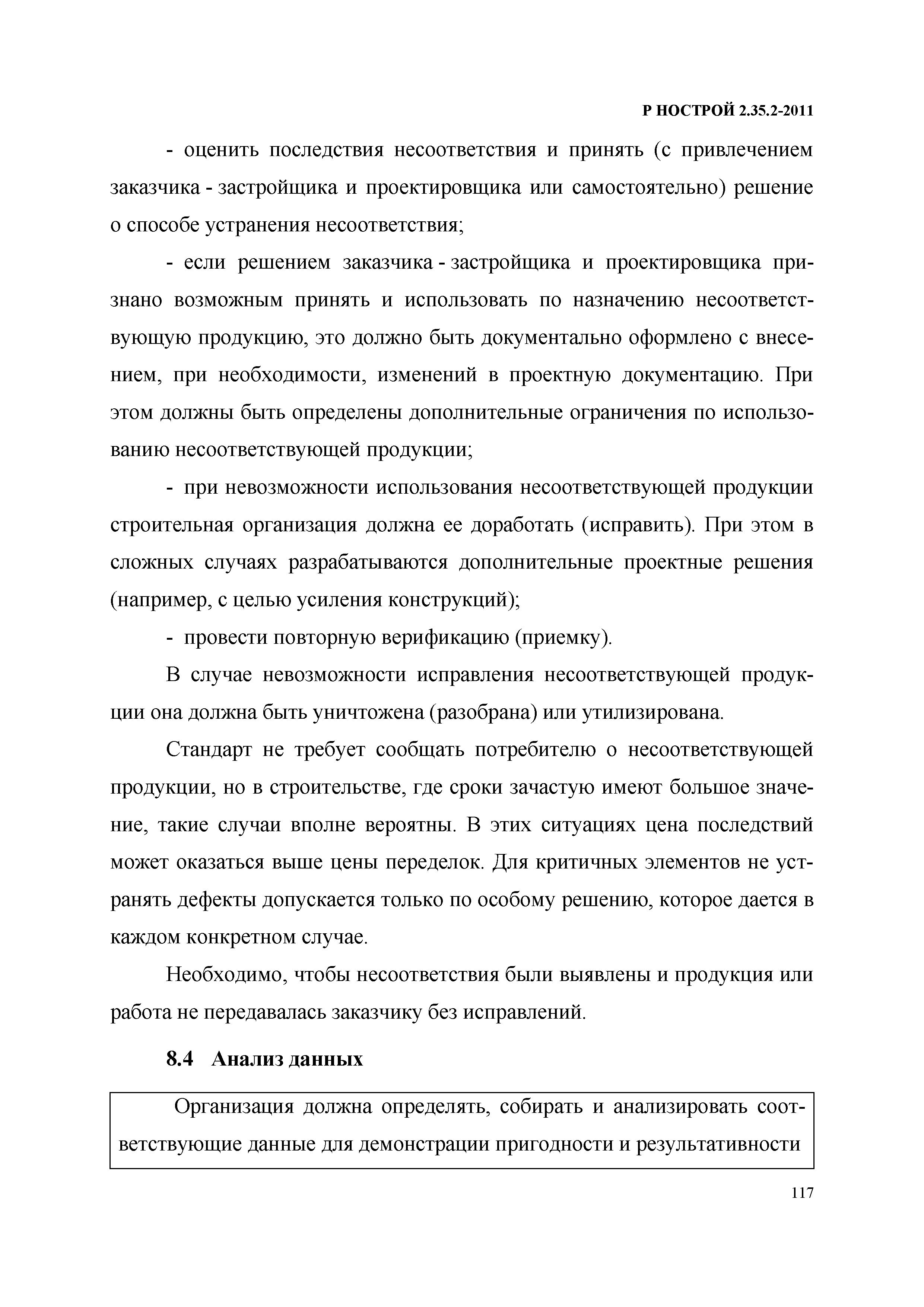 Р НОСТРОЙ 2.35.2-2011

- оценить последствия несоответствия и принять (с привлечением заказчика - застройщика и проектировщика или самостоятельно) решение о способе устранения несоответствия;

- если решением заказчика - застройщика и проектировщика признано возможным принять и использовать по назначению несоответствующую продукцию, это должно быть документально оформлено с внесением, при необходимости, изменений в проектную документацию. При этом должны быть определены дополнительные ограничения по использованию несоответствующей продукции;

- при невозможности использования несоответствующей продукции строительная организация должна ее доработать (исправить). При этом в сложных случаях разрабатываются дополнительные проектные решения (например, с целью усиления конструкций);

- провести повторную верификацию (приемку).

В случае невозможности исправления несоответствующей продукции она должна быть уничтожена (разобрана) или утилизирована.

Стандарт не требует сообщать потребителю о несоответствующей продукции, но в строительстве, где сроки зачастую имеют большое значение, такие случаи вполне вероятны. В этих ситуациях цена последствий может оказаться выше цены переделок. Для критичных элементов не устранять дефекты допускается только по особому решению, которое дается в каждом конкретном случае.

Необходимо, чтобы несоответствия были выявлены и продукция или работа не передавалась заказчику без исправлений.

8.4 Анализ данных

Организация должна определять, собирать и анализировать соответствующие данные для демонстрации пригодности и результативности

117